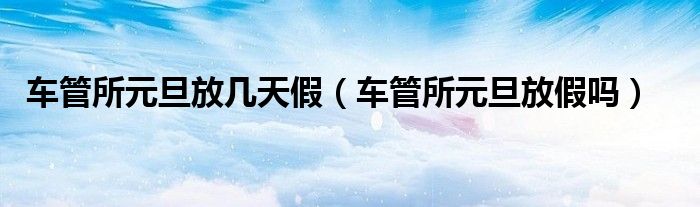 车管所元旦放几天假（车管所元旦放假吗）